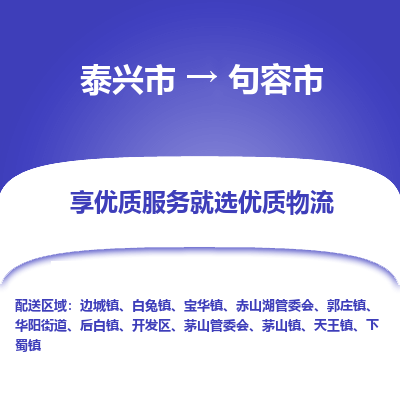 泰兴市 → 句容市

享优质服务就选优质物流

配送区域：边城镇、白兔镇、宝华镇、赤山湖管委会、郭庄镇、华阳街道、后白镇、开发区、茅山管委会、茅山镇、天王镇、下蜀镇